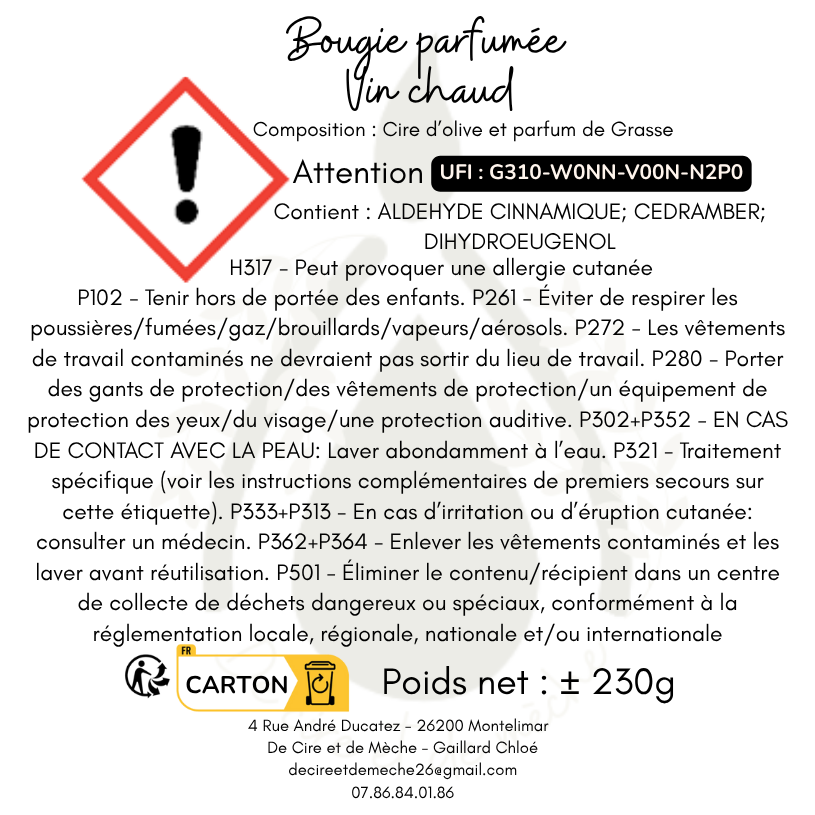 Bougie parfumée
Vin chaud

Composition : Cire d'olive et parfum de Grasse

Attention UFI : G310-W0NN-V00N-N2P0

Contient : ALDEHYDE CINNAMIQUE; CEDRAMBER; DIHYDROEUGENOL

H317 - Peut provoquer une allergie cutanée

P102 - Tenir hors de portée des enfants. P261 - Éviter de respirer les poussières/fumées/gaz/brouillards/vapeurs/aérosols. P272 - Les vêtements de travail contaminés ne devraient pas sortir du lieu de travail. P280 - Porter des gants de protection/des vêtements de protection/un équipement de protection des yeux/du visage/une protection auditive. P302+P352 - EN CAS DE CONTACT AVEC LA PEAU: Laver abondamment à l'eau. P321 - Traitement spécifique (voir les instructions complémentaires de premiers secours sur cette étiquette). P333+P313 - En cas d'irritation ou d'éruption cutanée: consulter un médecin. P362+P364 - Enlever les vêtements contaminés et les laver avant réutilisation. P501 - Éliminer le contenu/récipient dans un centre de collecte de déchets dangereux ou spéciaux, conformément à la réglementation locale, régionale, nationale et/ou internationale

FR
CARTON

Poids net : ± 230g

4 Rue André Ducatez - 26200 Montelimar
De Cire et de Mèche - Gaillard Chloé
decireetdemeche26@gmail.com
07.86.84.01.86